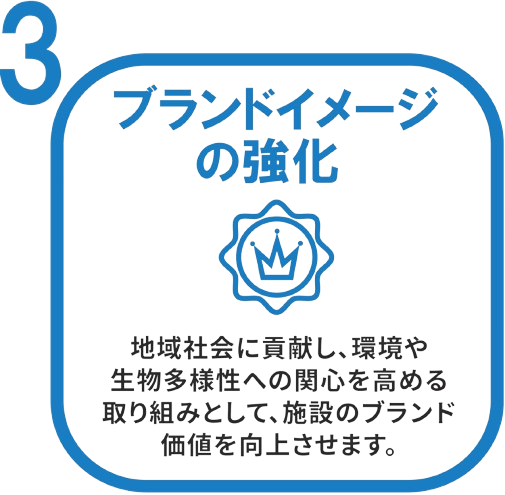 3

ブランドイメージの強化

地域社会に貢献し、環境や生物多様性への関心を高める取り組みとして、施設のブランド価値を向上させます。